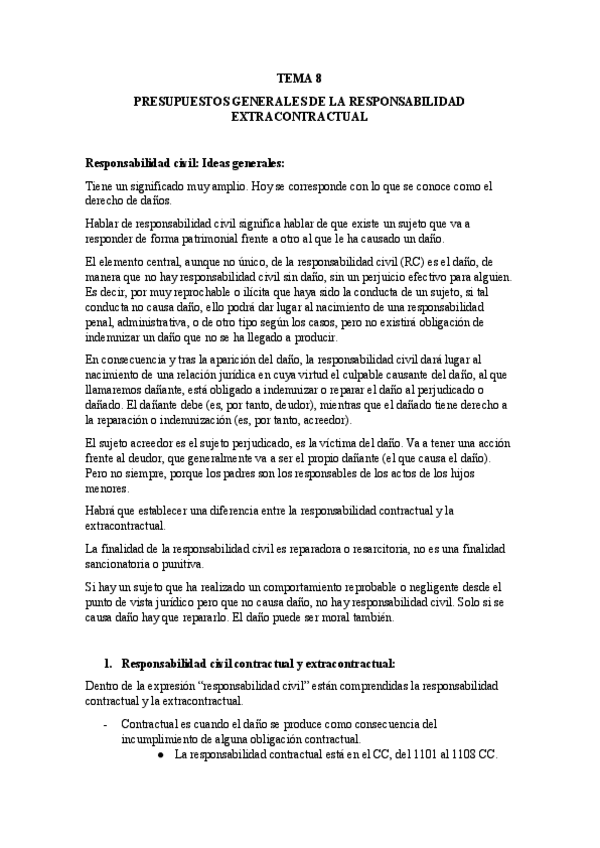 TEMA 8

PRESUPUESTOS GENERALES DE LA RESPONSABILIDAD EXTRACONTRACTUAL

Responsabilidad civil: Ideas generales:

Tiene un significado muy amplio. Hoy se corresponde con lo que se conoce como el derecho de daños.

Hablar de responsabilidad civil significa hablar de que existe un sujeto que va a responder de forma patrimonial frente a otro al que le ha causado un daño.

El elemento central, aunque no único, de la responsabilidad civil (RC) es el daño, de manera que no hay responsabilidad civil sin daño, sin un perjuicio efectivo para alguien. Es decir, por muy reprochable o ilícita que haya sido la conducta de un sujeto, si tal conducta no causa daño, ello podrá dar lugar al nacimiento de una responsabilidad penal, administrativa, o de otro tipo según los casos, pero no existirá obligación de indemnizar un daño que no se ha llegado a producir.

En consecuencia y tras la aparición del daño, la responsabilidad civil dará lugar al nacimiento de una relación jurídica en cuya virtud el culpable causante del daño, al que llamaremos dañante, está obligado a indemnizar o reparar el daño al perjudicado o dañado. El dañante debe (es, por tanto, deudor), mientras que el dañado tiene derecho a la reparación o indemnización (es, por tanto, acreedor).

El sujeto acreedor es el sujeto perjudicado, es la víctima del daño. Va a tener una acción frente al deudor, que generalmente va a ser el propio dañante (el que causa el daño). Pero no siempre, porque los padres son los responsables de los actos de los hijos menores.

Habrá que establecer una diferencia entre la responsabilidad contractual y la extracontractual.

La finalidad de la responsabilidad civil es reparadora o resarcitoria, no es una finalidad sancionatoria o punitiva.

Si hay un sujeto que ha realizado un comportamiento reprobable o negligente desde el punto de vista jurídico pero que no causa daño, no hay responsabilidad civil. Solo si se causa daño hay que repararlo. El daño puede ser moral también.

1. Responsabilidad civil contractual y extracontractual:

Dentro de la expresión “responsabilidad civil” están comprendidas la responsabilidad contractual y la extracontractual.

- Contractual es cuando el daño se produce como consecuencia del incumplimiento de alguna obligación contractual.
  ● La responsabilidad contractual está en el CC, del 1101 al 1108 CC.